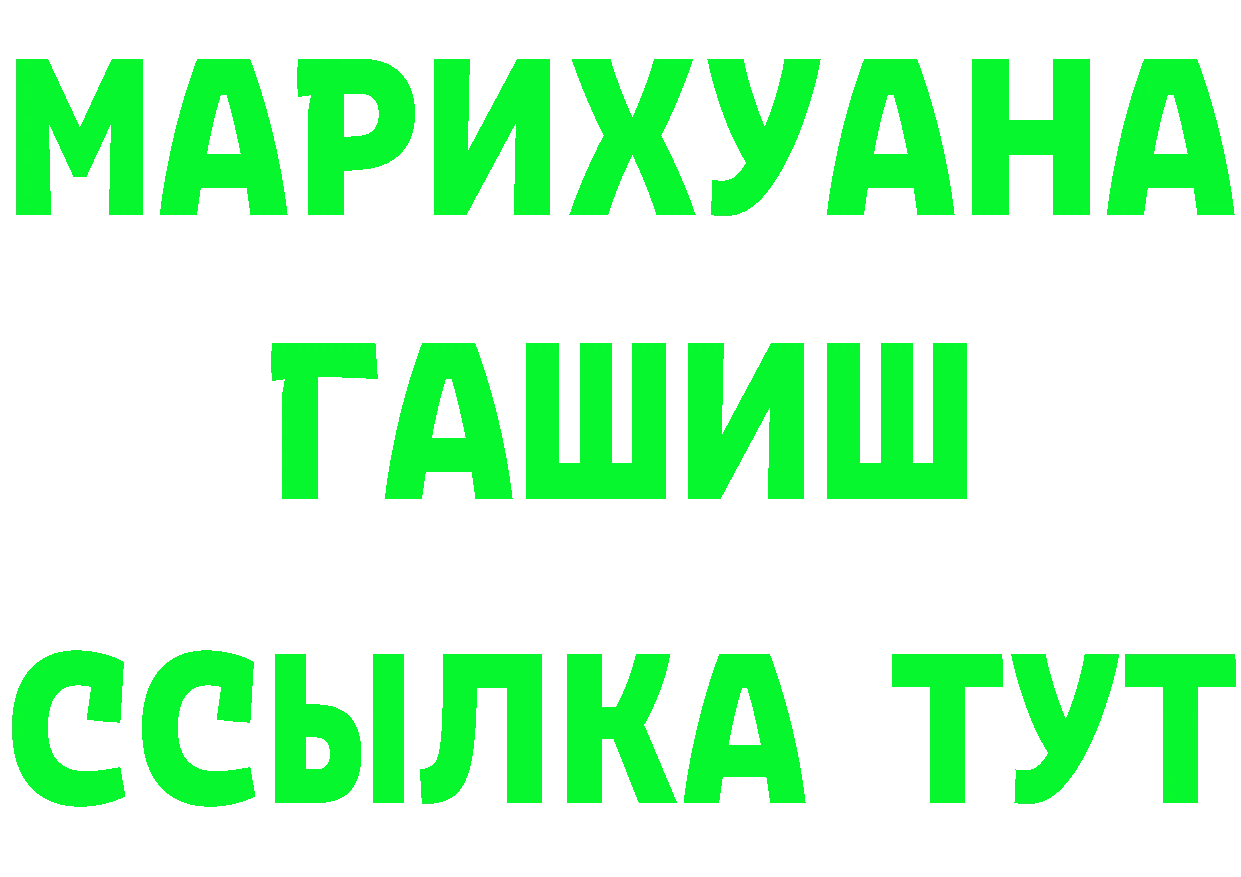 МАРИХУАНА
ГАШИШ
ССЫЛКА ТУТ